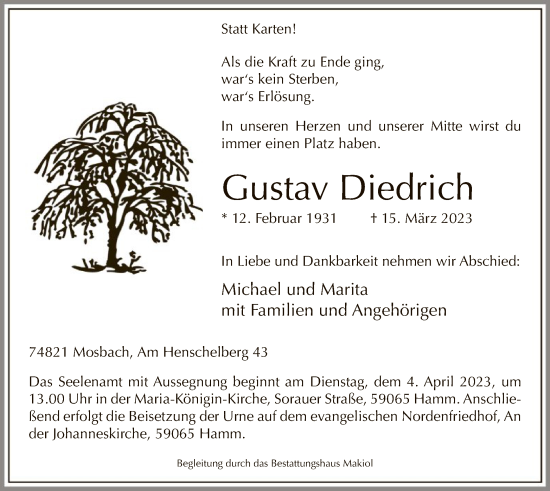 Statt Karten!

Als die Kraft zu Ende ging,
war's kein Sterben,
war's Erlösung.

In unseren Herzen und unserer Mitte wirst du immer einen Platz haben.

Gustav Diedrich

* 12. Februar 1931 † 15. März 2023

In Liebe und Dankbarkeit nehmen wir Abschied:

Michael und Marita
mit Familien und Angehörigen

74821 Mosbach, Am Henschelberg 43

Das Seelenamt mit Aussegnung beginnt am Dienstag, dem 4. April 2023, um 13.00 Uhr in der Maria-Königin-Kirche, Sorauer Straße, 59065 Hamm. Anschließend erfolgt die Beisetzung der Urne auf dem evangelischen Nordenfriedhof, An der Johanneskirche, 59065 Hamm.

Begleitung durch das Bestattungshaus Makiol